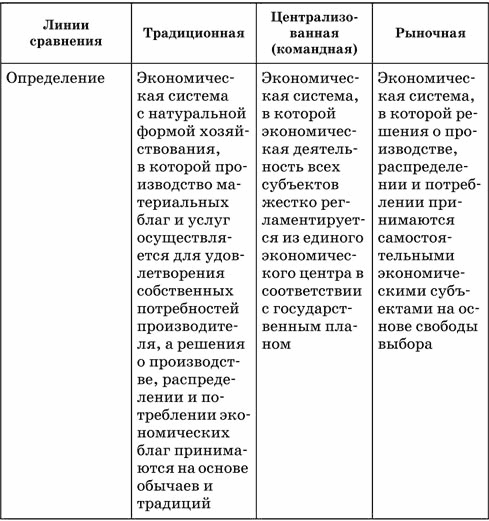 | Линии сравнения | Традиционная | Централизованная (командная) | Рыночная |
|---|---|---|---|
| Определение | Экономическая система с натуральной формой хозяйствования, в которой производство материальных благ и услуг осуществляется для удовлетворения собственных потребностей производителя, а решения о производстве, распределении и потреблении экономических благ принимаются на основе обычаев и традиций | Экономическая система, в которой экономическая деятельность всех субъектов жестко регламентируется из единого экономического центра в соответствии с государственным планом | Экономическая система, в которой решения о производстве, распределении и потреблении принимаются самостоятельными экономическими субъектами на основе свободы выбора |